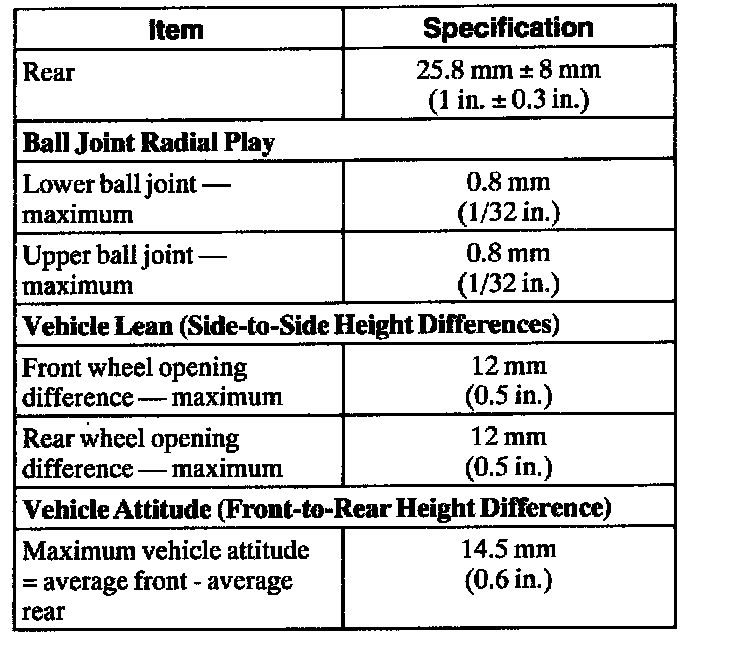 | Item | Specification |
|---|---|
| Rear | 25.8 mm ± 8 mm (1 in. ± 0.3 in.) |
| **Ball Joint Radial Play** | |
| Lower ball joint — maximum | 0.8 mm (1/32 in.) |
| Upper ball joint — maximum | 0.8 mm (1/32 in.) |
| **Vehicle Lean (Side-to-Side Height Differences)** | |
| Front wheel opening difference — maximum | 12 mm (0.5 in.) |
| Rear wheel opening difference — maximum | 12 mm (0.5 in.) |
| **Vehicle Attitude (Front-to-Rear Height Difference)** | |
| Maximum vehicle attitude = average front - average rear | 14.5 mm (0.6 in.) |